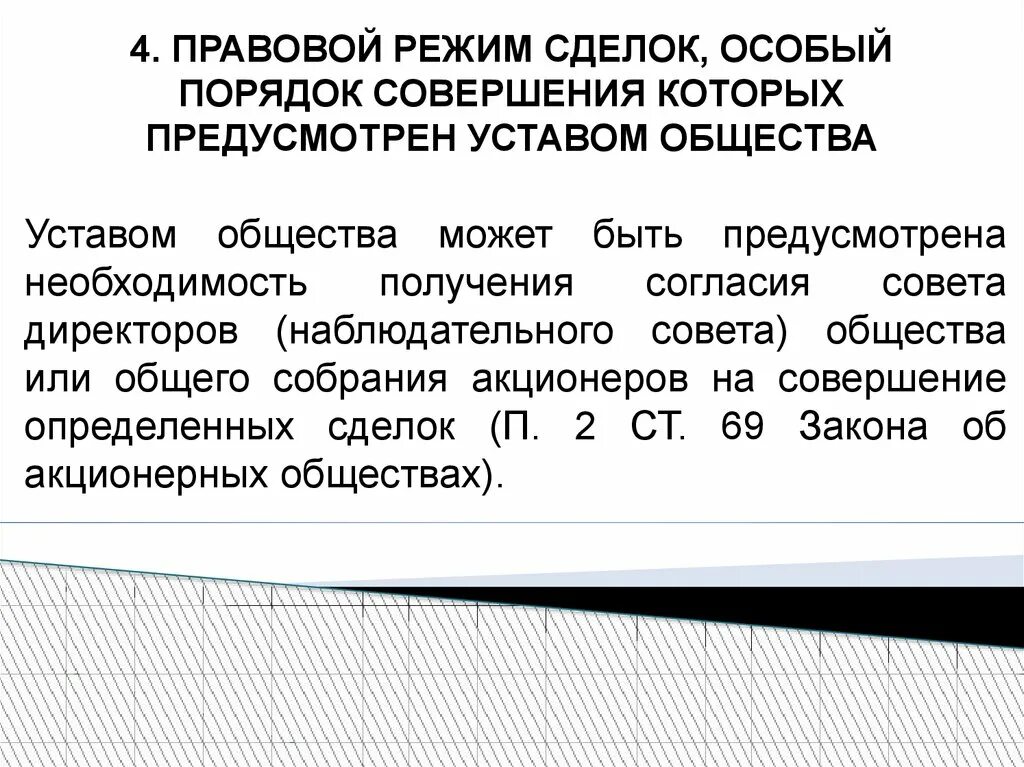 4. ПРАВОВОЙ РЕЖИМ СДЕЛОК, ОСОБЫЙ ПОРЯДОК СОВЕРШЕНИЯ КОТОРЫХ ПРЕДУСМОТРЕН УСТАВОМ ОБЩЕСТВА

Уставом общества может быть предусмотрена необходимость получения согласия совета директоров (наблюдательного совета) общества или общего собрания акционеров на совершение определенных сделок (П. 2 СТ. 69 Закона об акционерных обществах).